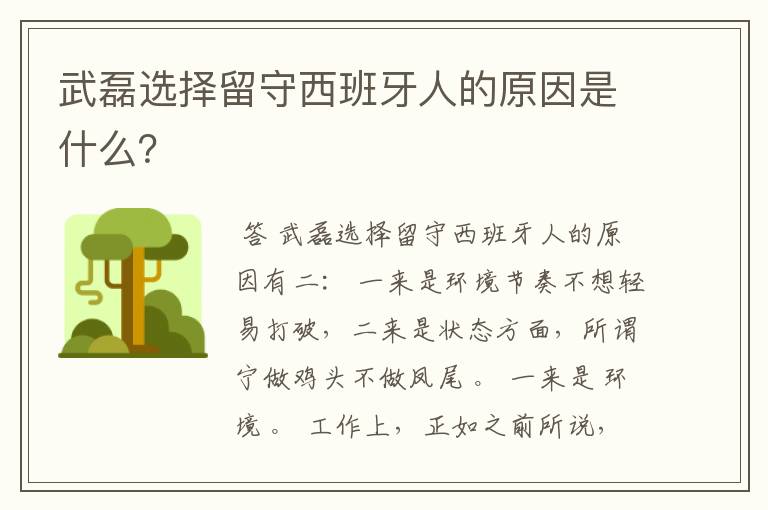 武磊选择留守西班牙人的原因是什么?

答 武磊选择留守西班牙人的原因有二: 一来是环境节奏不想轻易打破, 二来是状态方面, 所谓宁做鸡头不做凤尾。 一来是环境。 工作上, 正如之前所说,